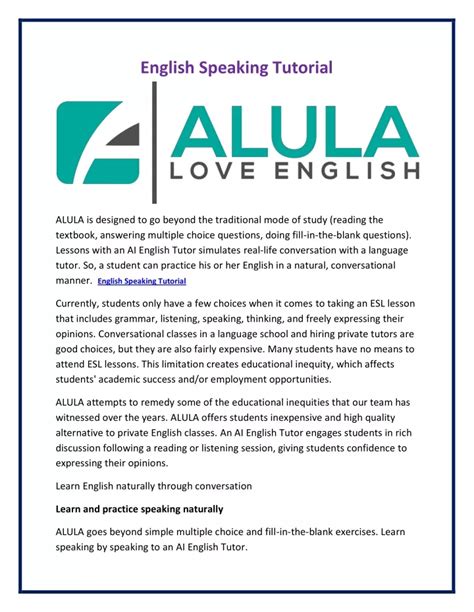 English Speaking Tutorial

ALULA
LOVE ENGLISH

ALULA is designed to go beyond the traditional mode of study (reading the textbook, answering multiple choice questions, doing fill-in-the-blank questions). Lessons with an AI English Tutor simulates real-life conversation with a language tutor. So, a student can practice his or her English in a natural, conversational manner. English Speaking Tutorial

Currently, students only have a few choices when it comes to taking an ESL lesson that includes grammar, listening, speaking, thinking, and freely expressing their opinions. Conversational classes in a language school and hiring private tutors are good choices, but they are also fairly expensive. Many students have no means to attend ESL lessons. This limitation creates educational inequity, which affects students' academic success and/or employment opportunities.

ALULA attempts to remedy some of the educational inequities that our team has witnessed over the years. ALULA offers students inexpensive and high quality alternative to private English classes. An AI English Tutor engages students in rich discussion following a reading or listening session, giving students confidence to expressing their opinions.

Learn English naturally through conversation

Learn and practice speaking naturally

ALULA goes beyond simple multiple choice and fill-in-the-blank exercises. Learn speaking by speaking to an AI English Tutor.